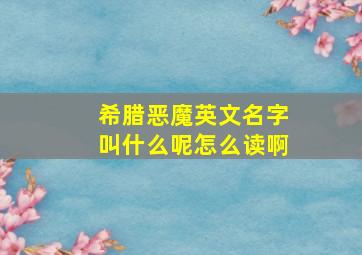 希腊恶魔英文名字叫什么呢怎么读啊